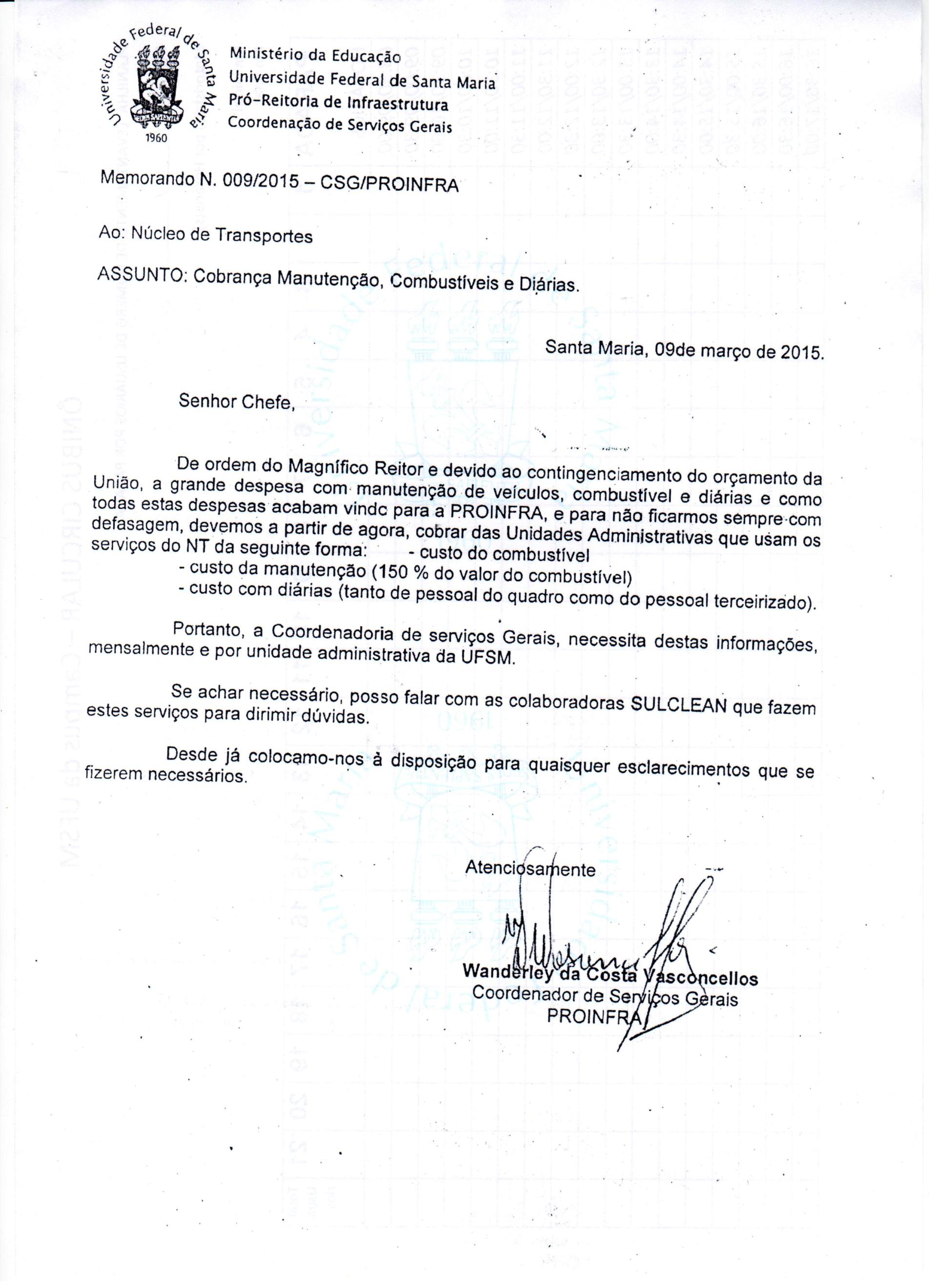 Universidade Federal de Santa Maria
1960

Ministério da Educação
Universidade Federal de Santa Maria
Pró-Reitoria de Infraestrutura
Coordenação de Serviços Gerais

Memorando N. 009/2015 – CSG/PROINFRA

Ao: Núcleo de Transportes

ASSUNTO: Cobrança Manutenção, Combustíveis e Diárias.

Santa Maria, 09de março de 2015.

Senhor Chefe,

De ordem do Magnífico Reitor e devido ao contingenciamento do orçamento da União, a grande despesa com manutenção de veículos, combustível e diárias e como todas estas despesas acabam vindc para a PROINFRA, e para não ficarmos sempre com defasagem, devemos a partir de agora, cobrar das Unidades Administrativas que usam os serviços do NT da seguinte forma: - custo do combustível
- custo da manutenção (150 % do valor do combustível)
- custo com diárias (tanto de pessoal do quadro como do pessoal terceirizado).

Portanto, a Coordenadoria de serviços Gerais, necessita destas informações, mensalmente e por unidade administrativa da UFSM.

Se achar necessário, posso falar com as colaboradoras SULCLEAN que fazem estes serviços para dirimir dúvidas.

Desde já colocamo-nos à disposição para quaisquer esclarecimentos que se fizerem necessários.

Atenciosamente

Wanderley da Costa Vasconcellos
Coordenador de Serviços Gerais
PROINFRA